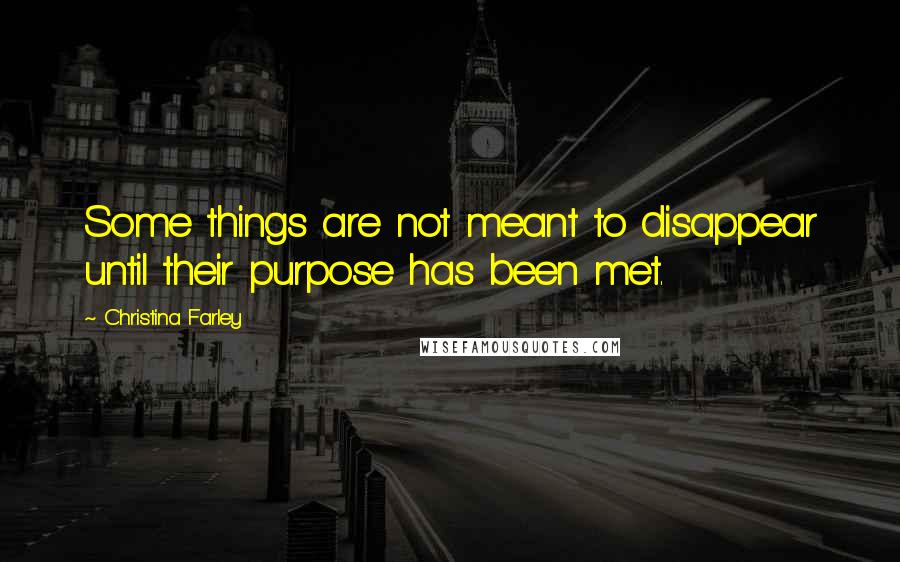 Some things are not meant to disappear until their purpose has been met.

~ Christina Farley

WISEFAMOUSQUOTES.COM